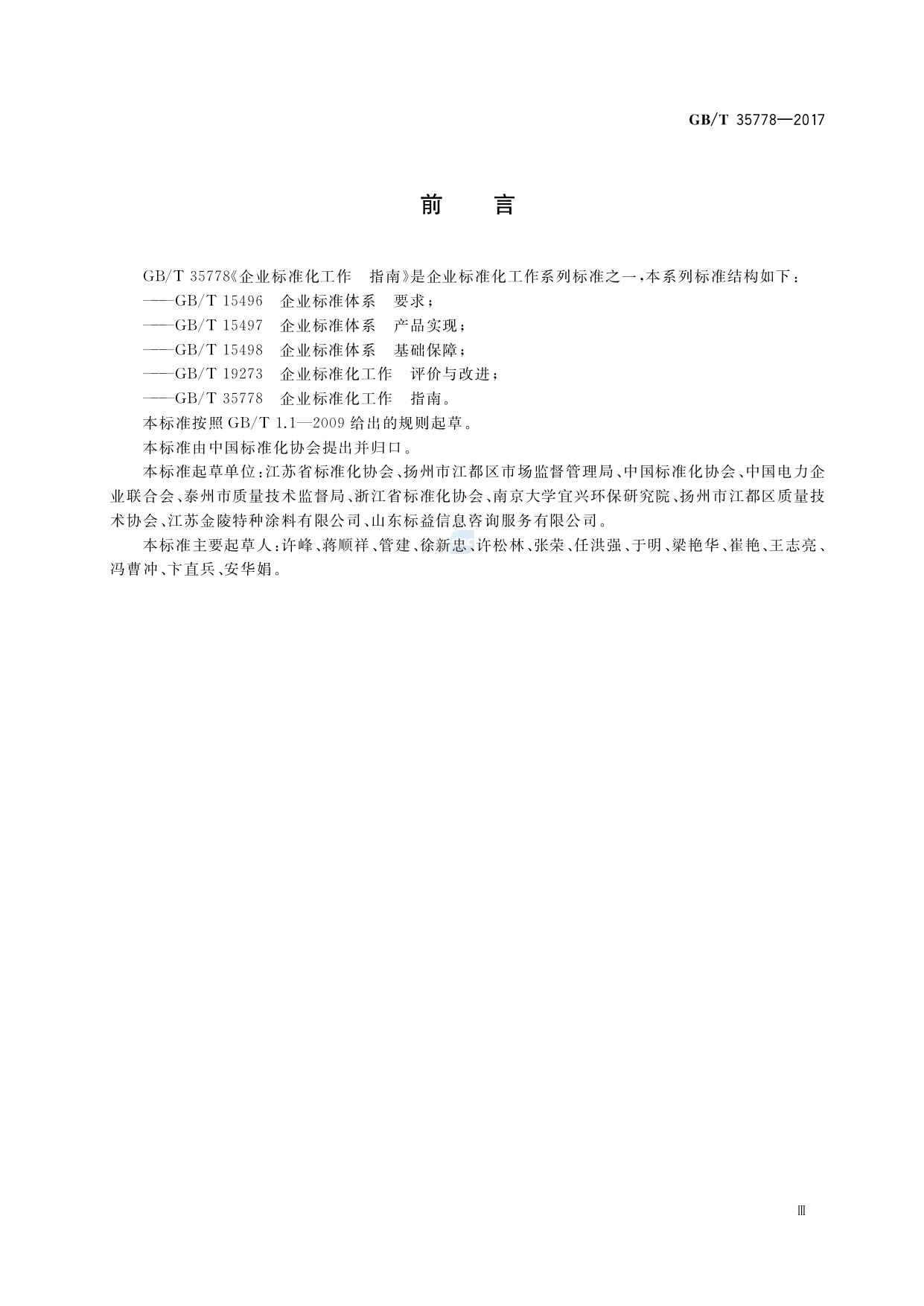 GB/T 35778—2017

前　言

GB/T 35778《企业标准化工作　指南》是企业标准化工作系列标准之一，本系列标准结构如下：

——GB/T 15496　企业标准体系　要求；

——GB/T 15497　企业标准体系　产品实现；

——GB/T 15498　企业标准体系　基础保障；

——GB/T 19273　企业标准化工作　评价与改进；

——GB/T 35778　企业标准化工作　指南。

本标准按照 GB/T 1.1—2009 给出的规则起草。

本标准由中国标准化协会提出并归口。

本标准起草单位：江苏省标准化协会、扬州市江都区市场监督管理局、中国标准化协会、中国电力企业联合会、泰州市质量技术监督局、浙江省标准化协会、南京大学宜兴环保研究院、扬州市江都区质量技术协会、江苏金陵特种涂料有限公司、山东标益信息咨询服务有限公司。

本标准主要起草人：许峰、蒋顺祥、管建、徐新忠、许松林、张荣、任洪强、于明、梁艳华、崔艳、王志亮、冯曹冲、卞直兵、安华娟。

Ⅲ